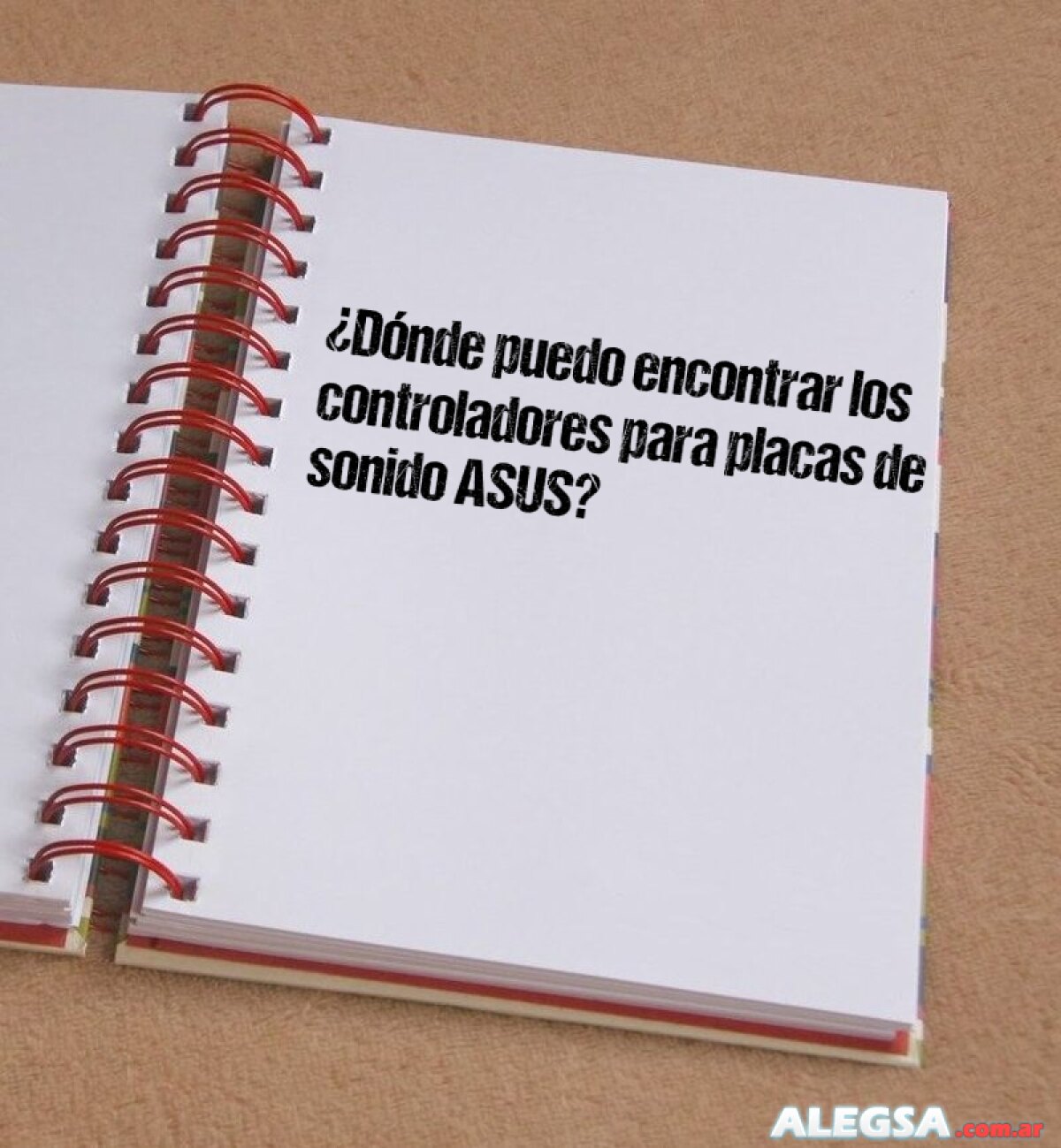 ¿Dónde puedo encontrar los controladores para placas de sonido ASUS?

ALEGSA.com.ar